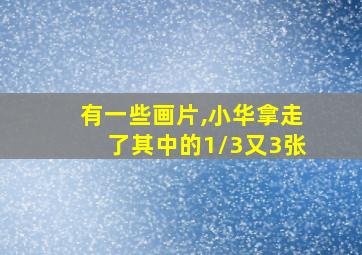 有一些画片,小华拿走了其中的1/3又3张